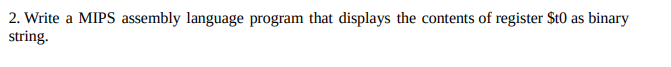 2. Write a MIPS assembly language program that displays the contents of register \$t0 as binary string.